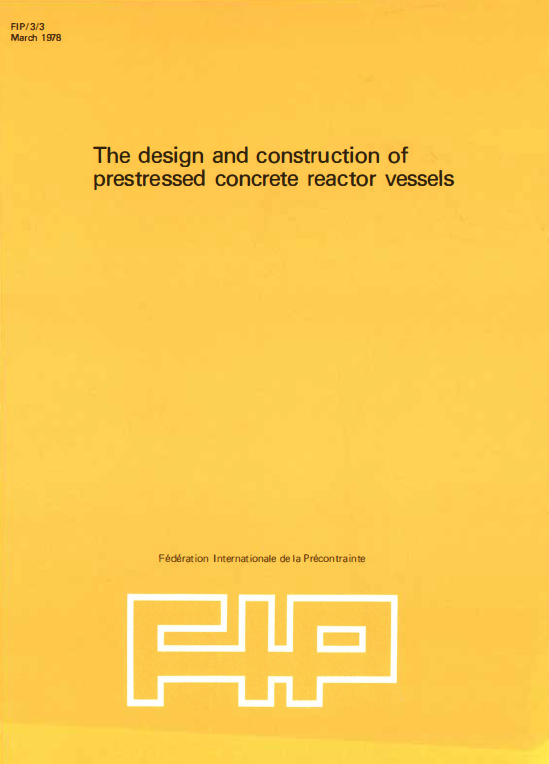 FIP/3/3
March 1978

The design and construction of prestressed concrete reactor vessels

Fédération Internationale de la Précontrainte

FIP